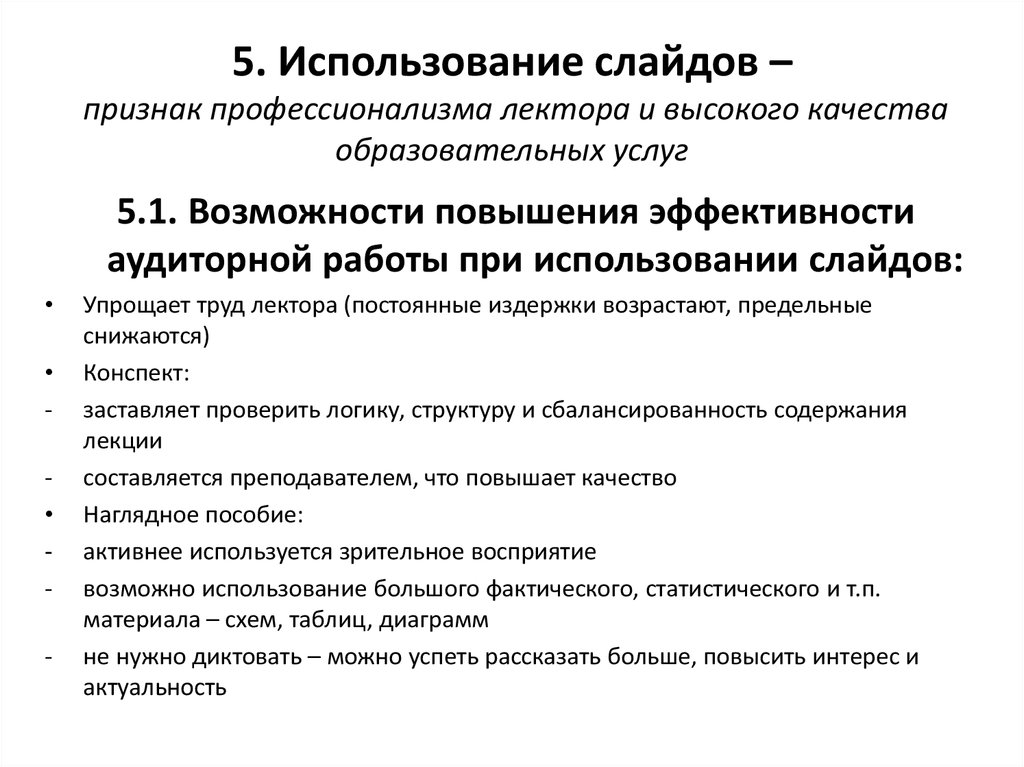 5. Использование слайдов –
признак профессионализма лектора и высокого качества образовательных услуг

5.1. Возможности повышения эффективности аудиторной работы при использовании слайдов:

• Упрощает труд лектора (постоянные издержки возрастают, предельные снижаются)
• Конспект:
- заставляет проверить логику, структуру и сбалансированность содержания лекции
- составляется преподавателем, что повышает качество
• Наглядное пособие:
- активнее используется зрительное восприятие
- возможно использование большого фактического, статистического и т.п. материала – схем, таблиц, диаграмм
- не нужно диктовать – можно успеть рассказать больше, повысить интерес и актуальность